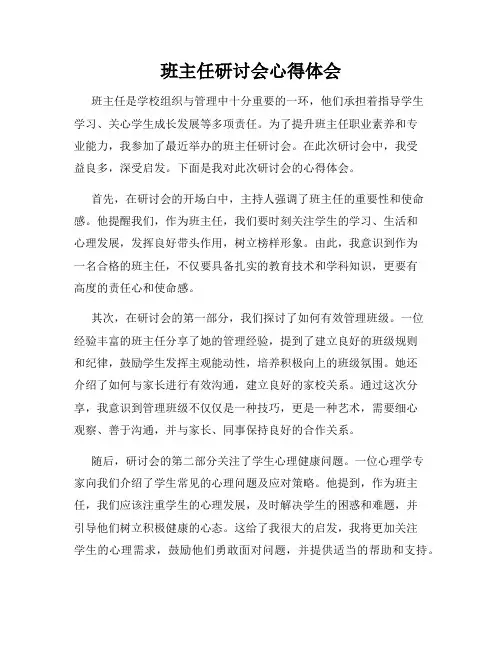 班主任研讨会心得体会

班主任是学校组织与管理中十分重要的一环，他们承担着指导学生学习、关心学生成长发展等多项责任。为了提升班主任职业素养和专业能力，我参加了最近举办的班主任研讨会。在此次研讨会中，我受益良多，深受启发。下面是我对此次研讨会的心得体会。

首先，在研讨会的开场白中，主持人强调了班主任的重要性和使命感。他提醒我们，作为班主任，我们要时刻关注学生的学习、生活和心理发展，发挥良好带头作用，树立榜样形象。由此，我意识到作为一名合格的班主任，不仅要具备扎实的教育技术和学科知识，更要有高度的责任心和使命感。

其次，在研讨会的第一部分，我们探讨了如何有效管理班级。一位经验丰富的班主任分享了她的管理经验，提到了建立良好的班级规则和纪律，鼓励学生发挥主观能动性，培养积极向上的班级氛围。她还介绍了如何与家长进行有效沟通，建立良好的家校关系。通过这次分享，我意识到管理班级不仅仅是一种技巧，更是一种艺术，需要细心观察、善于沟通，并与家长、同事保持良好的合作关系。

随后，研讨会的第二部分关注了学生心理健康问题。一位心理学专家向我们介绍了学生常见的心理问题及应对策略。他提到，作为班主任，我们应该注重学生的心理发展，及时解决学生的困惑和难题，并引导他们树立积极健康的心态。这给了我很大的启发，我将更加关注学生的心理需求，鼓励他们勇敢面对问题，并提供适当的帮助和支持。